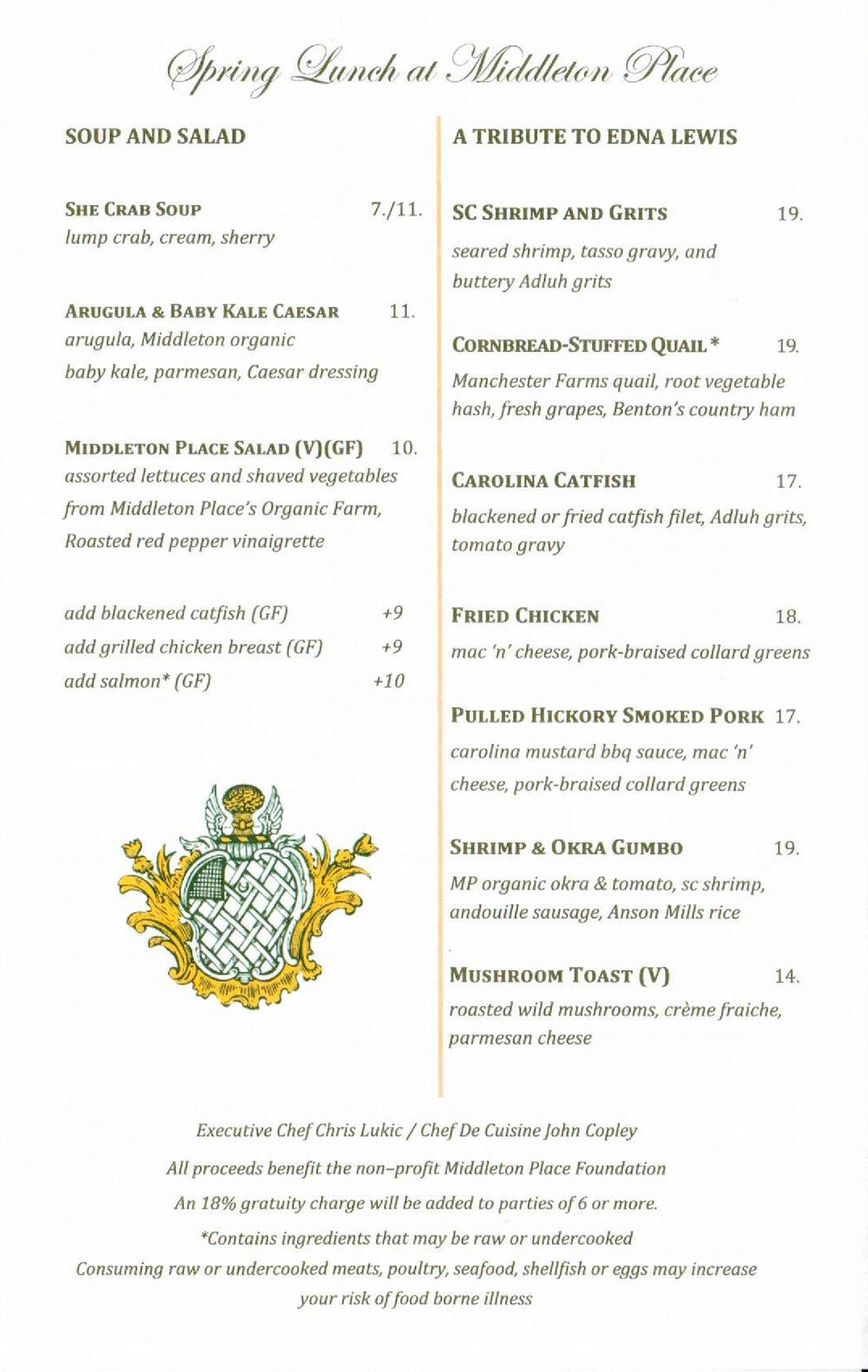 Spring Lunch at Middleton Place

SOUP AND SALAD

SHE CRAB SOUP 7./11.
lump crab, cream, sherry

ARUGULA & BABY KALE CAESAR 11.
arugula, Middleton organic baby kale, parmesan, Caesar dressing

MIDDLETON PLACE SALAD (V)(GF) 10.
assorted lettuces and shaved vegetables from Middleton Place's Organic Farm, Roasted red pepper vinaigrette

add blackened catfish (GF) +9
add grilled chicken breast (GF) +9
add salmon* (GF) +10

A TRIBUTE TO EDNA LEWIS

SC SHRIMP AND GRITS 19.
seared shrimp, tasso gravy, and buttery Adluh grits

CORNBREAD-STUFFED QUAIL * 19.
Manchester Farms quail, root vegetable hash, fresh grapes, Benton's country ham

CAROLINA CATFISH 17.
blackened or fried catfish filet, Adluh grits, tomato gravy

FRIED CHICKEN 18.
mac 'n' cheese, pork-braised collard greens

PULLED HICKORY SMOKED PORK 17.
carolina mustard bbq sauce, mac 'n' cheese, pork-braised collard greens

SHRIMP & OKRA GUMBO 19.
MP organic okra & tomato, sc shrimp, andouille sausage, Anson Mills rice

MUSHROOM TOAST (V) 14.
roasted wild mushrooms, crème fraiche, parmesan cheese

Executive Chef Chris Lukic / Chef De Cuisine John Copley
All proceeds benefit the non–profit Middleton Place Foundation
An 18% gratuity charge will be added to parties of 6 or more.
*Contains ingredients that may be raw or undercooked
Consuming raw or undercooked meats, poultry, seafood, shellfish or eggs may increase your risk of food borne illness